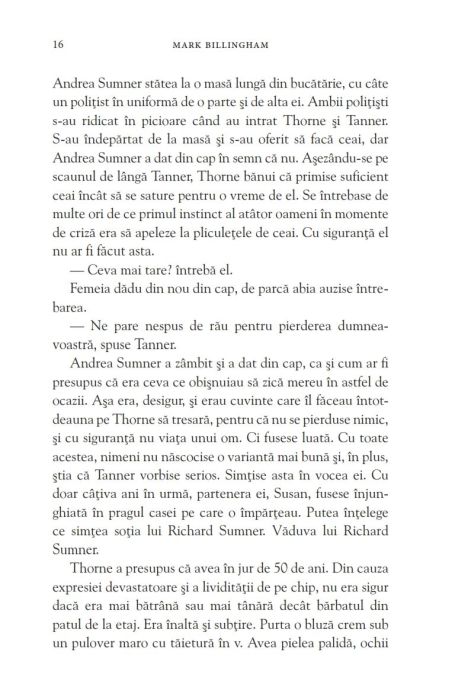 16 MARK BILLINGHAM

Andrea Sumner stătea la o masă lungă din bucătărie, cu câte un polițist în uniformă de o parte și de alta ei. Ambii polițiști s-au ridicat în picioare când au intrat Thorne și Tanner. S-au îndepărtat de la masă și s-au oferit să facă ceai, dar Andrea Sumner a dat din cap în semn că nu. Așezându-se pe scaunul de lângă Tanner, Thorne bănui că primise suficient ceai încât să se sature pentru o vreme de el. Se întrebase de multe ori de ce primul instinct al atâtor oameni în momente de criză era să apeleze la pliculețele de ceai. Cu siguranță el nu ar fi făcut asta.

— Ceva mai tare? întrebă el.

Femeia dădu din nou din cap, de parcă abia auzise întrebarea.

— Ne pare nespus de rău pentru pierderea dumneavoastră, spuse Tanner.

Andrea Sumner a zâmbit și a dat din cap, ca și cum ar fi presupus că era ceva ce obișnuiau să zică mereu în astfel de ocazii. Așa era, desigur, și erau cuvinte care îl făceau întotdeauna pe Thorne să tresară, pentru că nu se pierduse nimic, și cu siguranță nu viața unui om. Ci fusese luată. Cu toate acestea, nimeni nu născocise o variantă mai bună și, în plus, știa că Tanner vorbise serios. Simțise asta în vocea ei. Cu doar câțiva ani în urmă, partenera ei, Susan, fusese înjunghiată în pragul casei pe care o împărțeau. Putea înțelege ce simțea soția lui Richard Sumner. Văduva lui Richard Sumner.

Thorne a presupus că avea în jur de 50 de ani. Din cauza expresiei devastatoare și a lividității de pe chip, nu era sigur dacă era mai bătrână sau mai tânără decât bărbatul din patul de la etaj. Era înaltă și subțire. Purta o bluză crem sub un pulover maro cu tăietură în v. Avea pielea palidă, ochii